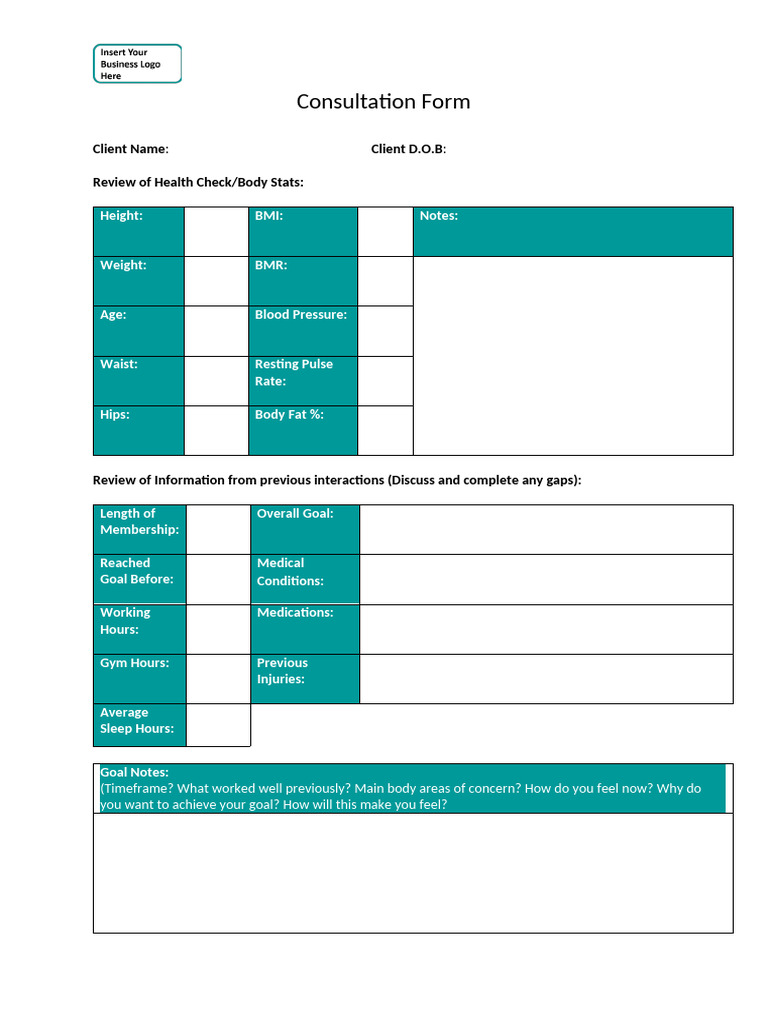 Insert Your Business Logo Here

Consultation Form

Client Name:

Client D.O.B:

Review of Health Check/Body Stats:

| Height: | | BMI: | | Notes: |
|---|---|---|---|---|
| Weight: | | BMR: | | |
| Age: | | Blood Pressure: | | |
| Waist: | | Resting Pulse Rate: | | |
| Hips: | | Body Fat %: | | |

Review of Information from previous interactions (Discuss and complete any gaps):

| Length of Membership: | | Overall Goal: | |
|---|---|---|---|
| Reached Goal Before: | | Medical Conditions: | |
| Working Hours: | | Medications: | |
| Gym Hours: | | Previous Injuries: | |
| Average Sleep Hours: | | | |

Goal Notes:
(Timeframe? What worked well previously? Main body areas of concern? How do you feel now? Why do you want to achieve your goal? How will this make you feel?